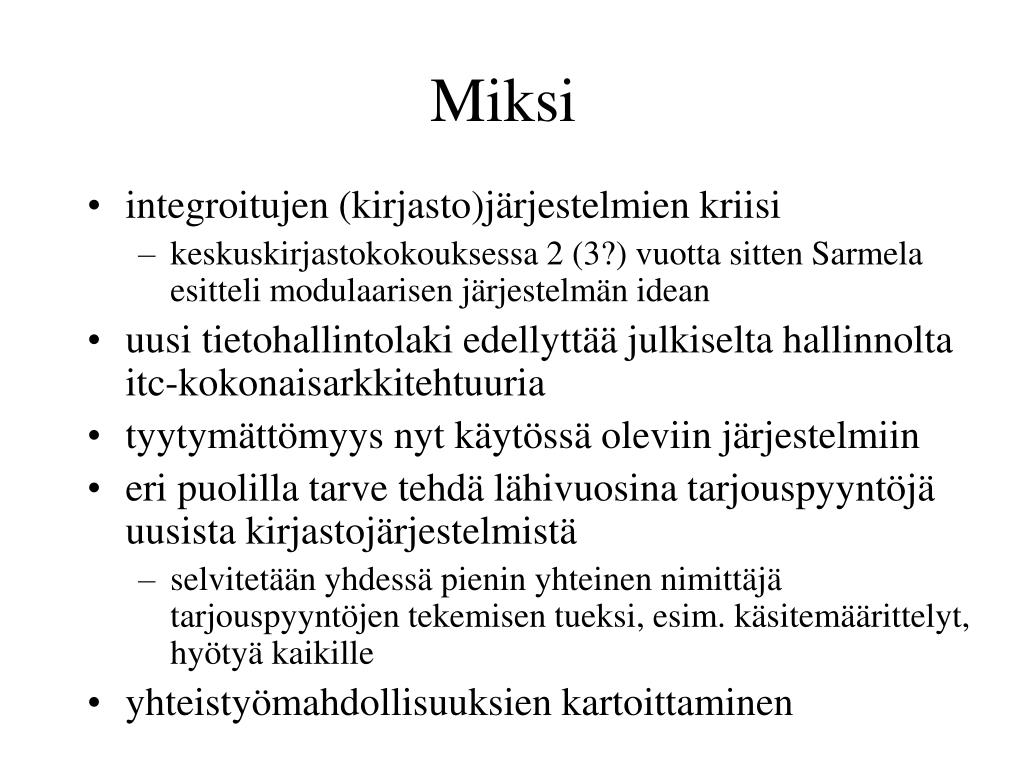 Miksi

• integroitujen (kirjasto)järjestelmien kriisi
  – keskuskirjastokokouksessa 2 (3?) vuotta sitten Sarmela esitteli modulaarisen järjestelmän idean
• uusi tietohallintolaki edellyttää julkiselta hallinnolta itc-kokonaisarkkitehtuuria
• tyytymättömyys nyt käytössä oleviin järjestelmiin
• eri puolilla tarve tehdä lähivuosina tarjouspyyntöjä uusista kirjastojärjestelmistä
  – selvitetään yhdessä pienin yhteinen nimittäjä tarjouspyyntöjen tekemisen tueksi, esim. käsitemäärittelyt, hyötyä kaikille
• yhteistyömahdollisuuksien kartoittaminen